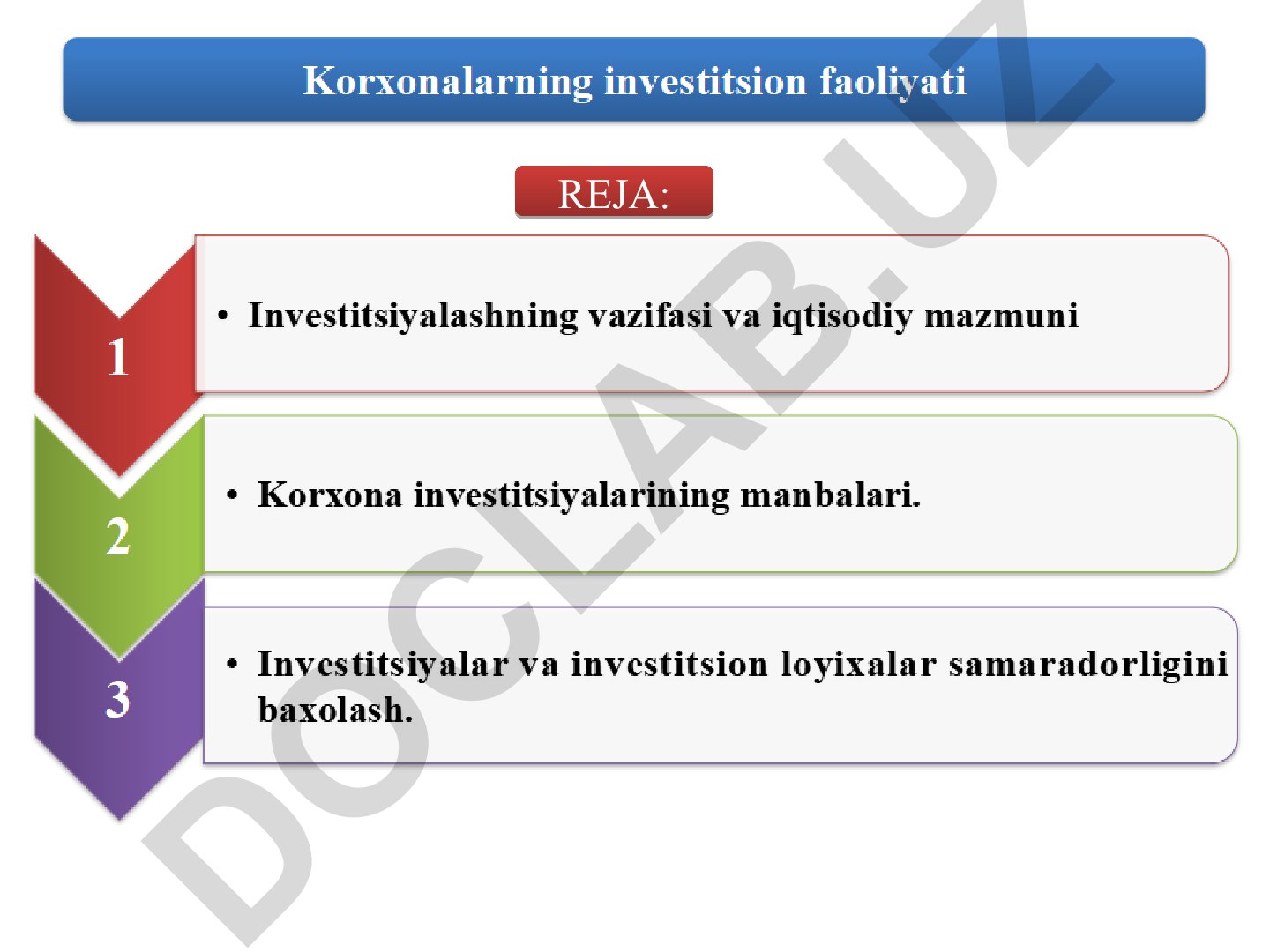 Korxonalarning investitsion faoliyati

REJA:

1

• Investitsiyalashning vazifasi va iqtisodiy mazmuni

2

• Korxona investitsiyalarining manbalari.

3

• Investitsiyalar va investitsion loyixalar samaradorligini baxolash.

DOCLAB.UZ